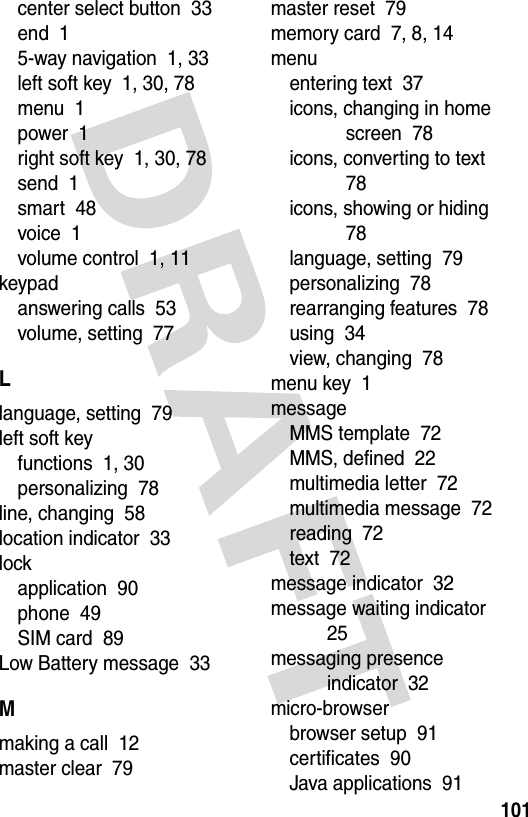 center select button 33
end 1
5-way navigation 1, 33
left soft key 1, 30, 78
menu 1
power 1
right soft key 1, 30, 78
send 1
smart 48
voice 1
volume control 1, 11
keypad
answering calls 53
volume, setting 77

L

language, setting 79
left soft key
functions 1, 30
personalizing 78
line, changing 58
location indicator 33
lock
application 90
phone 49
SIM card 89
Low Battery message 33

M

making a call 12
master clear 79

master reset 79
memory card 7, 8, 14
menu
entering text 37
icons, changing in home screen 78
icons, converting to text 78
icons, showing or hiding 78
language, setting 79
personalizing 78
rearranging features 78
using 34
view, changing 78
menu key 1
message
MMS template 72
MMS, defined 22
multimedia letter 72
multimedia message 72
reading 72
text 72
message indicator 32
message waiting indicator 25
messaging presence indicator 32
micro-browser
browser setup 91
certificates 90
Java applications 91

DRAFT

101